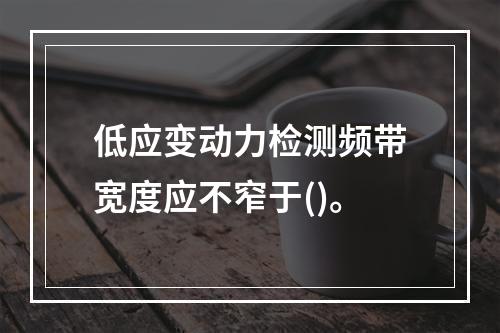 低应变动力检测频带宽度应不窄于()。